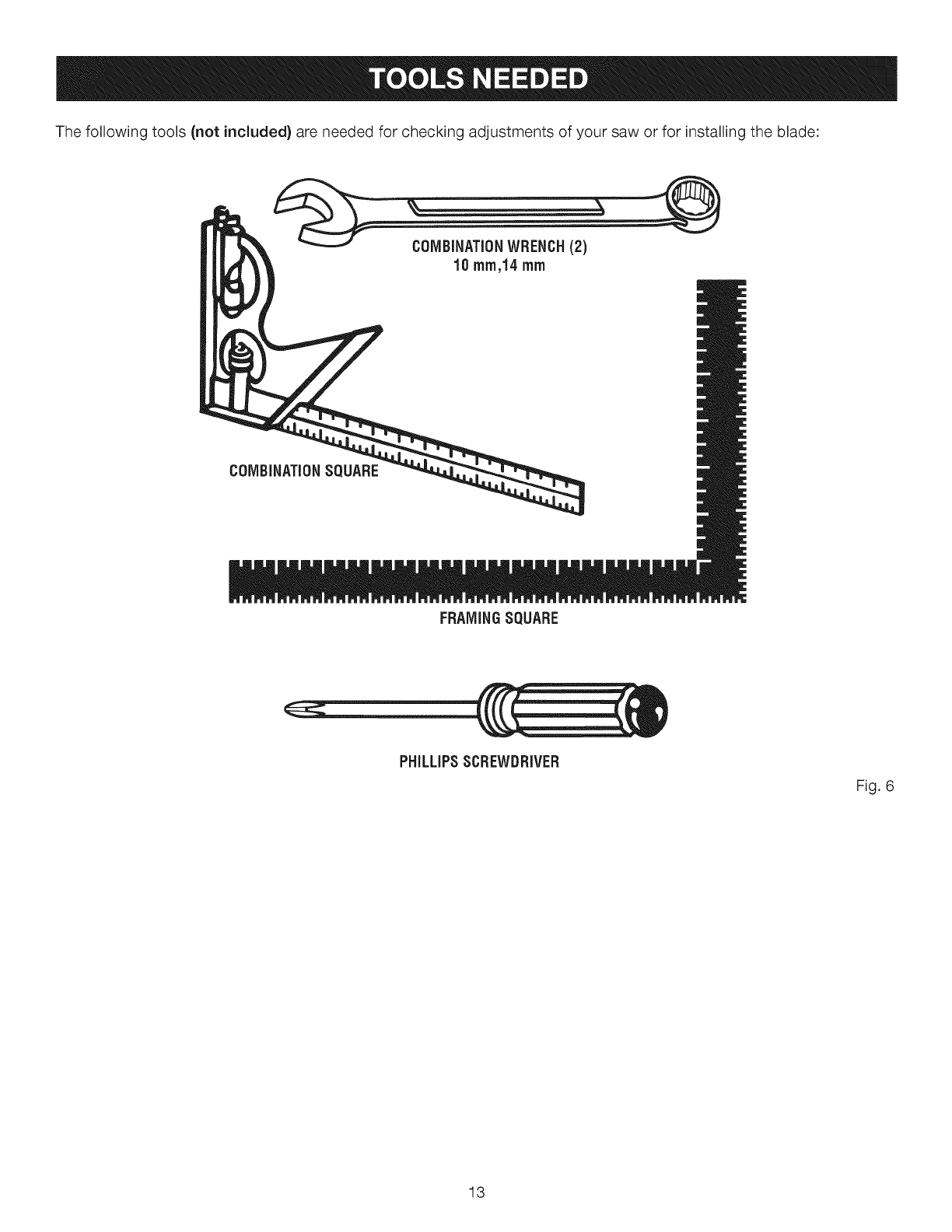 TOOLS NEEDED

The following tools (not included) are needed for checking adjustments of your saw or for installing the blade:

COMBINATION WRENCH (2)
10 mm,14 mm

COMBINATION SQUARE

FRAMING SQUARE

PHILLIPS SCREWDRIVER

Fig. 6

13